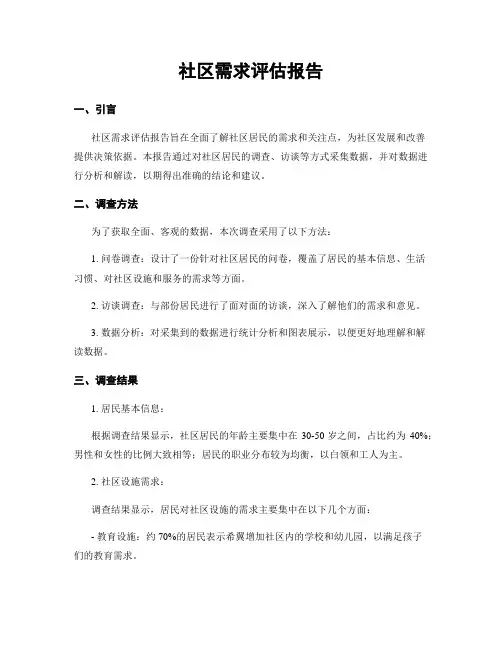 社区需求评估报告

一、引言

社区需求评估报告旨在全面了解社区居民的需求和关注点，为社区发展和改善提供决策依据。本报告通过对社区居民的调查、访谈等方式采集数据，并对数据进行分析和解读，以期得出准确的结论和建议。

二、调查方法

为了获取全面、客观的数据，本次调查采用了以下方法：

1. 问卷调查：设计了一份针对社区居民的问卷，覆盖了居民的基本信息、生活习惯、对社区设施和服务的需求等方面。

2. 访谈调查：与部份居民进行了面对面的访谈，深入了解他们的需求和意见。

3. 数据分析：对采集到的数据进行统计分析和图表展示，以便更好地理解和解读数据。

三、调查结果

1. 居民基本信息：

根据调查结果显示，社区居民的年龄主要集中在 30-50 岁之间，占比约为 40%；男性和女性的比例大致相等；居民的职业分布较为均衡，以白领和工人为主。

2. 社区设施需求：

调查结果显示，居民对社区设施的需求主要集中在以下几个方面：

- 教育设施：约 70%的居民表示希翼增加社区内的学校和幼儿园，以满足孩子们的教育需求。